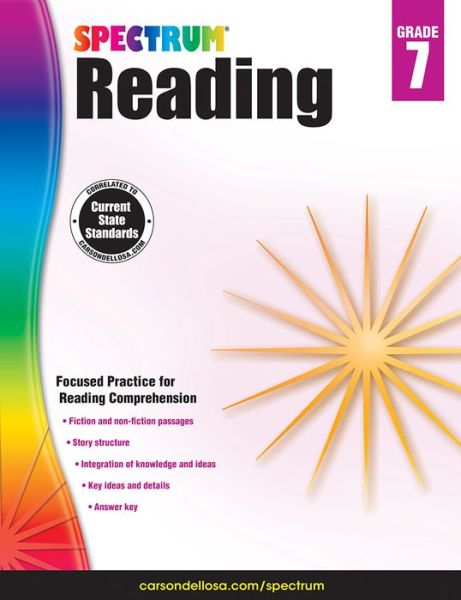 SPECTRUM®

Reading

GRADE 7

CORRELATED TO
Current State Standards
CARSONDELLOSA.COM

Focused Practice for Reading Comprehension

• Fiction and non-fiction passages
• Story structure
• Integration of knowledge and ideas
• Key ideas and details
• Answer key

carsondellosa.com/spectrum